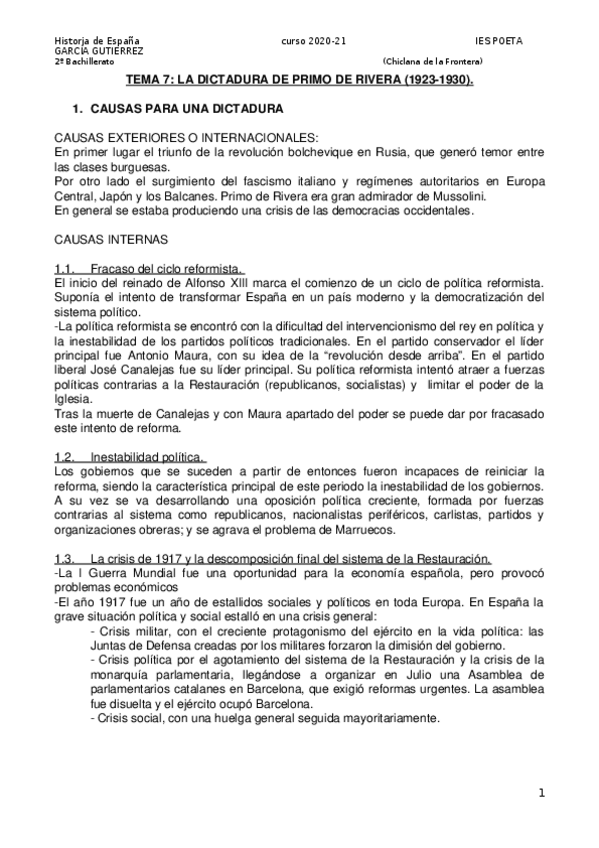 Historia de España curso 2020-21 IES POETA
GARCÍA GUTIÉRREZ
2º Bachillerato (Chiclana de la Frontera)

TEMA 7: LA DICTADURA DE PRIMO DE RIVERA (1923-1930).

1. CAUSAS PARA UNA DICTADURA

CAUSAS EXTERIORES O INTERNACIONALES:
En primer lugar el triunfo de la revolución bolchevique en Rusia, que generó temor entre las clases burguesas.
Por otro lado el surgimiento del fascismo italiano y regímenes autoritarios en Europa Central, Japón y los Balcanes. Primo de Rivera era gran admirador de Mussolini.
En general se estaba produciendo una crisis de las democracias occidentales.

CAUSAS INTERNAS

1.1. Fracaso del ciclo reformista.
El inicio del reinado de Alfonso XIII marca el comienzo de un ciclo de política reformista. Suponía el intento de transformar España en un país moderno y la democratización del sistema político.
-La política reformista se encontró con la dificultad del intervencionismo del rey en política y la inestabilidad de los partidos políticos tradicionales. En el partido conservador el líder principal fue Antonio Maura, con su idea de la "revolución desde arriba". En el partido liberal José Canalejas fue su líder principal. Su política reformista intentó atraer a fuerzas políticas contrarias a la Restauración (republicanos, socialistas) y limitar el poder de la Iglesia.
Tras la muerte de Canalejas y con Maura apartado del poder se puede dar por fracasado este intento de reforma.

1.2. Inestabilidad política.
Los gobiernos que se suceden a partir de entonces fueron incapaces de reiniciar la reforma, siendo la característica principal de este periodo la inestabilidad de los gobiernos. A su vez se va desarrollando una oposición política creciente, formada por fuerzas contrarias al sistema como republicanos, nacionalistas periféricos, carlistas, partidos y organizaciones obreras; y se agrava el problema de Marruecos.

1.3. La crisis de 1917 y la descomposición final del sistema de la Restauración.
-La I Guerra Mundial fue una oportunidad para la economía española, pero provocó problemas económicos
-El año 1917 fue un año de estallidos sociales y políticos en toda Europa. En España la grave situación política y social estalló en una crisis general:
- Crisis militar, con el creciente protagonismo del ejército en la vida política: las Juntas de Defensa creadas por los militares forzaron la dimisión del gobierno.
- Crisis política por el agotamiento del sistema de la Restauración y la crisis de la monarquía parlamentaria, llegándose a organizar en Julio una Asamblea de parlamentarios catalanes en Barcelona, que exigió reformas urgentes. La asamblea fue disuelta y el ejército ocupó Barcelona.
- Crisis social, con una huelga general seguida mayoritariamente.

1